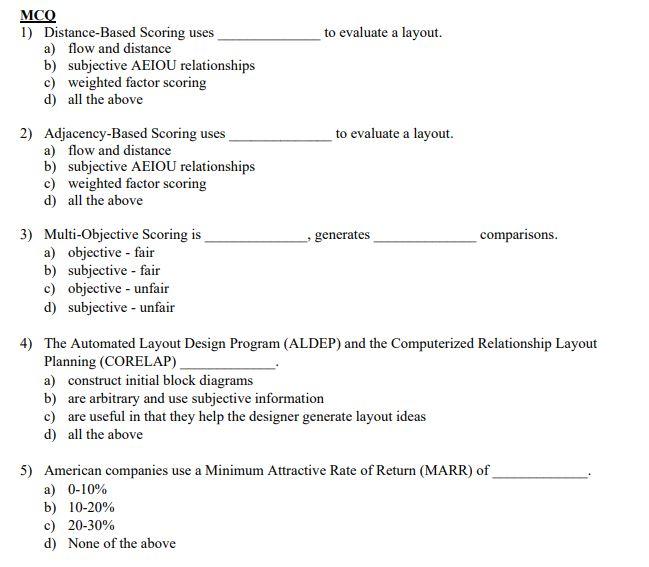 MCQ

1) Distance-Based Scoring uses ______________ to evaluate a layout.
a) flow and distance
b) subjective AEIOU relationships
c) weighted factor scoring
d) all the above

2) Adjacency-Based Scoring uses ______________ to evaluate a layout.
a) flow and distance
b) subjective AEIOU relationships
c) weighted factor scoring
d) all the above

3) Multi-Objective Scoring is ______________, generates ______________ comparisons.
a) objective - fair
b) subjective - fair
c) objective - unfair
d) subjective - unfair

4) The Automated Layout Design Program (ALDEP) and the Computerized Relationship Layout Planning (CORELAP) ______________.
a) construct initial block diagrams
b) are arbitrary and use subjective information
c) are useful in that they help the designer generate layout ideas
d) all the above

5) American companies use a Minimum Attractive Rate of Return (MARR) of ______________.
a) 0-10%
b) 10-20%
c) 20-30%
d) None of the above